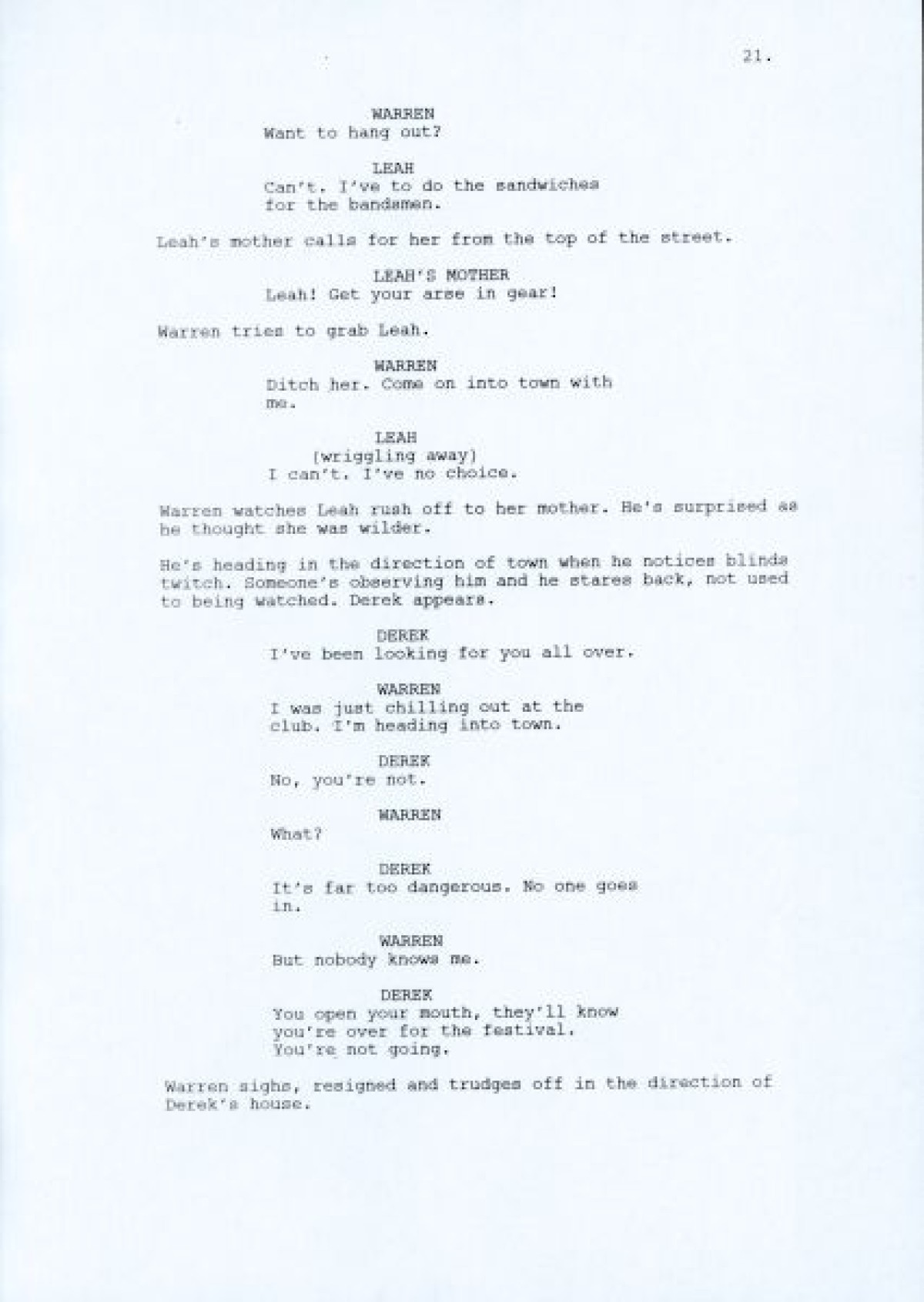 21.

WARREN
Want to hang out?

LEAH
Can't. I've to do the sandwiches for the bandsmen.

Leah's mother calls for her from the top of the street.

LEAH'S MOTHER
Leah! Get your arse in gear!

Warren tries to grab Leah.

WARREN
Ditch her. Come on into town with me.

LEAH
(wriggling away)
I can't. I've no choice.

Warren watches Leah rush off to her mother. He's surprised as he thought she was wilder.

He's heading in the direction of town when he notices blinds twitch. Someone's observing him and he stares back, not used to being watched. Derek appears.

DEREK
I've been looking for you all over.

WARREN
I was just chilling out at the club. I'm heading into town.

DEREK
No, you're not.

WARREN
What?

DEREK
It's far too dangerous. No one goes in.

WARREN
But nobody knows me.

DEREK
You open your mouth, they'll know you're over for the festival. You're not going.

Warren sighs, resigned and trudges off in the direction of Derek's house.